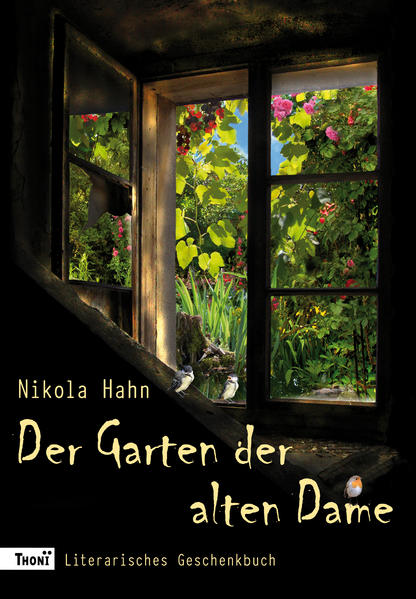 Nikola Hahn

Der Garten der alten Dame

THONI Literarisches Geschenkbuch